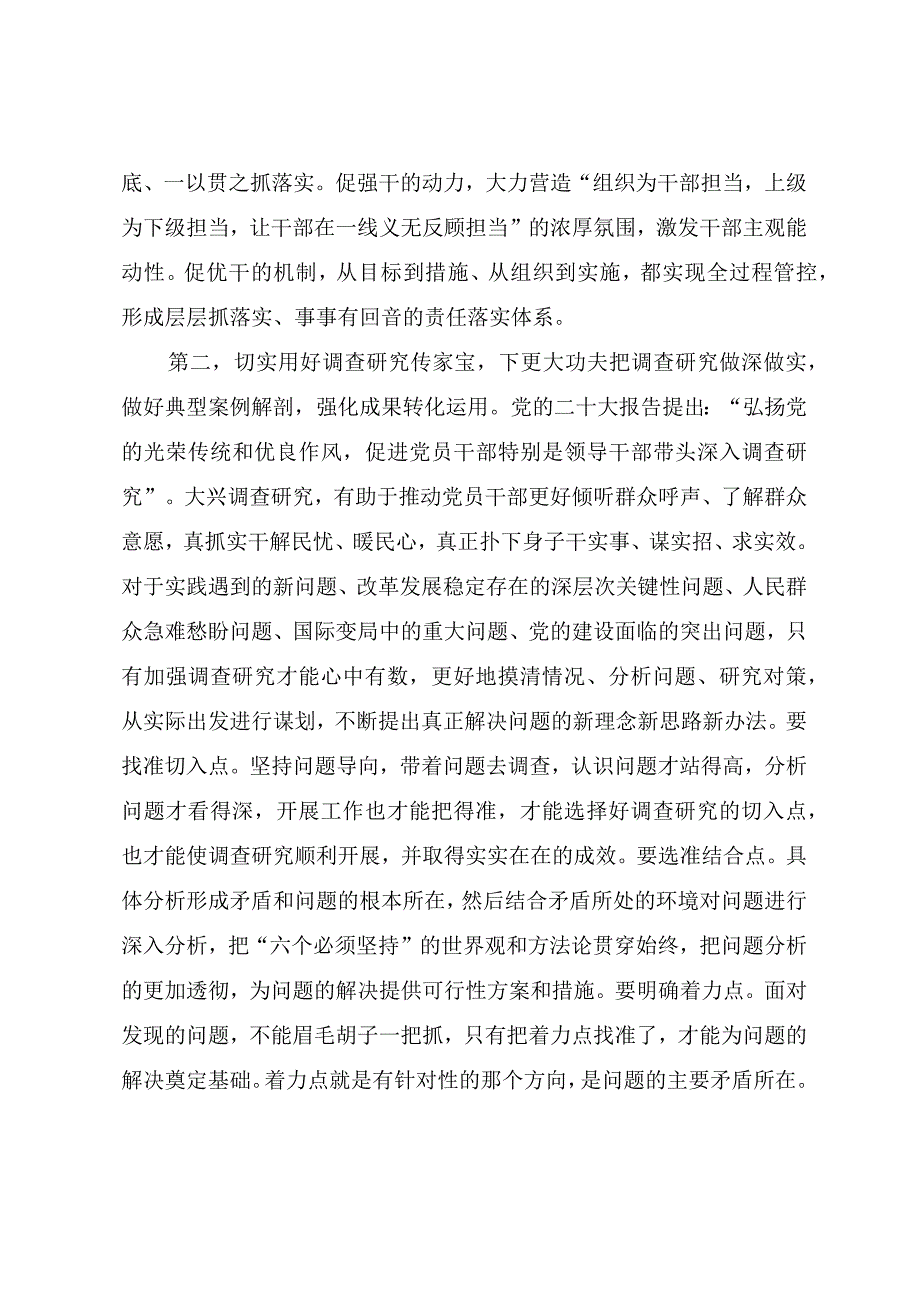 底、一以贯之抓落实。促强干的动力，大力营造“组织为干部担当，上级为下级担当，让干部在一线义无反顾担当”的浓厚氛围，激发干部主观能动性。促优干的机制，从目标到措施、从组织到实施，都实现全过程管控，形成层层抓落实、事事有回音的责任落实体系。

第二，切实用好调查研究传家宝，下更大功夫把调查研究做深做实，做好典型案例解剖，强化成果转化运用。党的二十大报告提出：“弘扬党的光荣传统和优良作风，促进党员干部特别是领导干部带头深入调查研究”。大兴调查研究，有助于推动党员干部更好倾听群众呼声、了解群众意愿，真抓实干解民忧、暖民心，真正扑下身子干实事、谋实招、求实效。对于实践遇到的新问题、改革发展稳定存在的深层次关键性问题、人民群众急难愁盼问题、国际变局中的重大问题、党的建设面临的突出问题，只有加强调查研究才能心中有数，更好地摸清情况、分析问题、研究对策，从实际出发进行谋划，不断提出真正解决问题的新理念新思路新办法。要找准切入点。坚持问题导向，带着问题去调查，认识问题才站得高，分析问题才看得深，开展工作也才能把得准，才能选择好调查研究的切入点，也才能使调查研究顺利开展，并取得实实在在的成效。要选准结合点。具体分析形成矛盾和问题的根本所在，然后结合矛盾所处的环境对问题进行深入分析，把“六个必须坚持”的世界观和方法论贯穿始终，把问题分析的更加透彻，为问题的解决提供可行性方案和措施。要明确着力点。面对发现的问题，不能眉毛胡子一把抓，只有把着力点找准了，才能为问题的解决奠定基础。着力点就是有针对性的那个方向，是问题的主要矛盾所在。